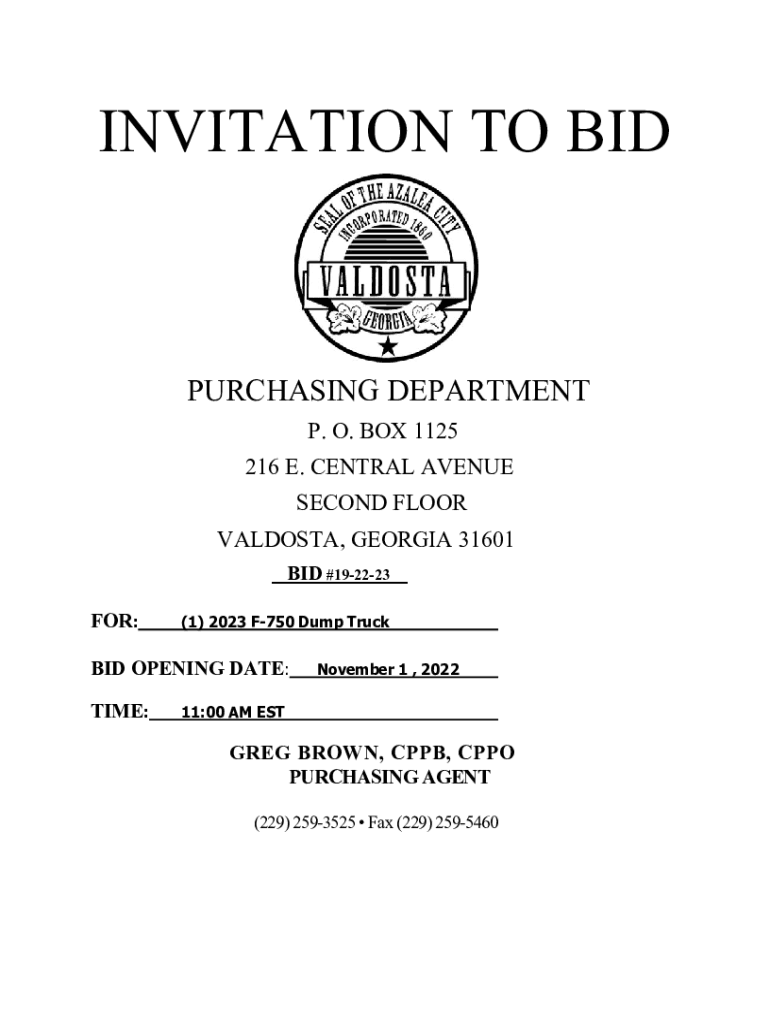 INVITATION TO BID

SEAL OF THE AZALEA CITY
INCORPORATED 1860
VALDOSTA
GEORGIA

PURCHASING DEPARTMENT
P. O. BOX 1125
216 E. CENTRAL AVENUE
SECOND FLOOR
VALDOSTA, GEORGIA 31601
BID #19-22-23

FOR: (1) 2023 F-750 Dump Truck

BID OPENING DATE: November 1 , 2022

TIME: 11:00 AM EST

GREG BROWN, CPPB, CPPO
PURCHASING AGENT

(229) 259-3525 • Fax (229) 259-5460